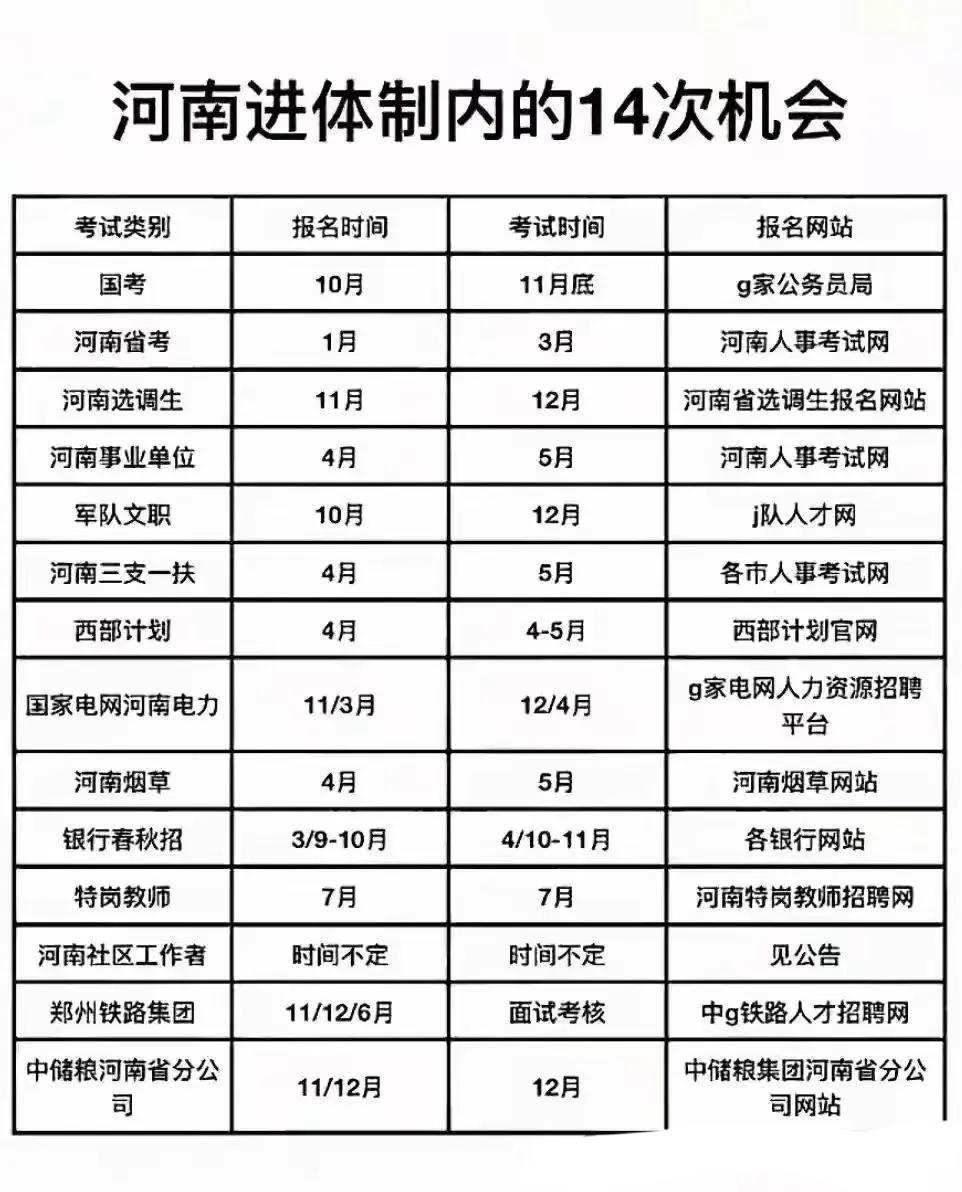 河南进体制内的14次机会

| 考试类别 | 报名时间 | 考试时间 | 报名网站 |
|---|---|---|---|
| 国考 | 10月 | 11月底 | g家公务员局 |
| 河南省考 | 1月 | 3月 | 河南人事考试网 |
| 河南选调生 | 11月 | 12月 | 河南省选调生报名网站 |
| 河南事业单位 | 4月 | 5月 | 河南人事考试网 |
| 军队文职 | 10月 | 12月 | j队人才网 |
| 河南三支一扶 | 4月 | 5月 | 各市人事考试网 |
| 西部计划 | 4月 | 4-5月 | 西部计划官网 |
| 国家电网河南电力 | 11/3月 | 12/4月 | g家电网人力资源招聘平台 |
| 河南烟草 | 4月 | 5月 | 河南烟草网站 |
| 银行春秋招 | 3/9-10月 | 4/10-11月 | 各银行网站 |
| 特岗教师 | 7月 | 7月 | 河南特岗教师招聘网 |
| 河南社区工作者 | 时间不定 | 时间不定 | 见公告 |
| 郑州铁路集团 | 11/12/6月 | 面试考核 | 中g铁路人才招聘网 |
| 中储粮河南省分公司 | 11/12月 | 12月 | 中储粮集团河南省分公司网站 |